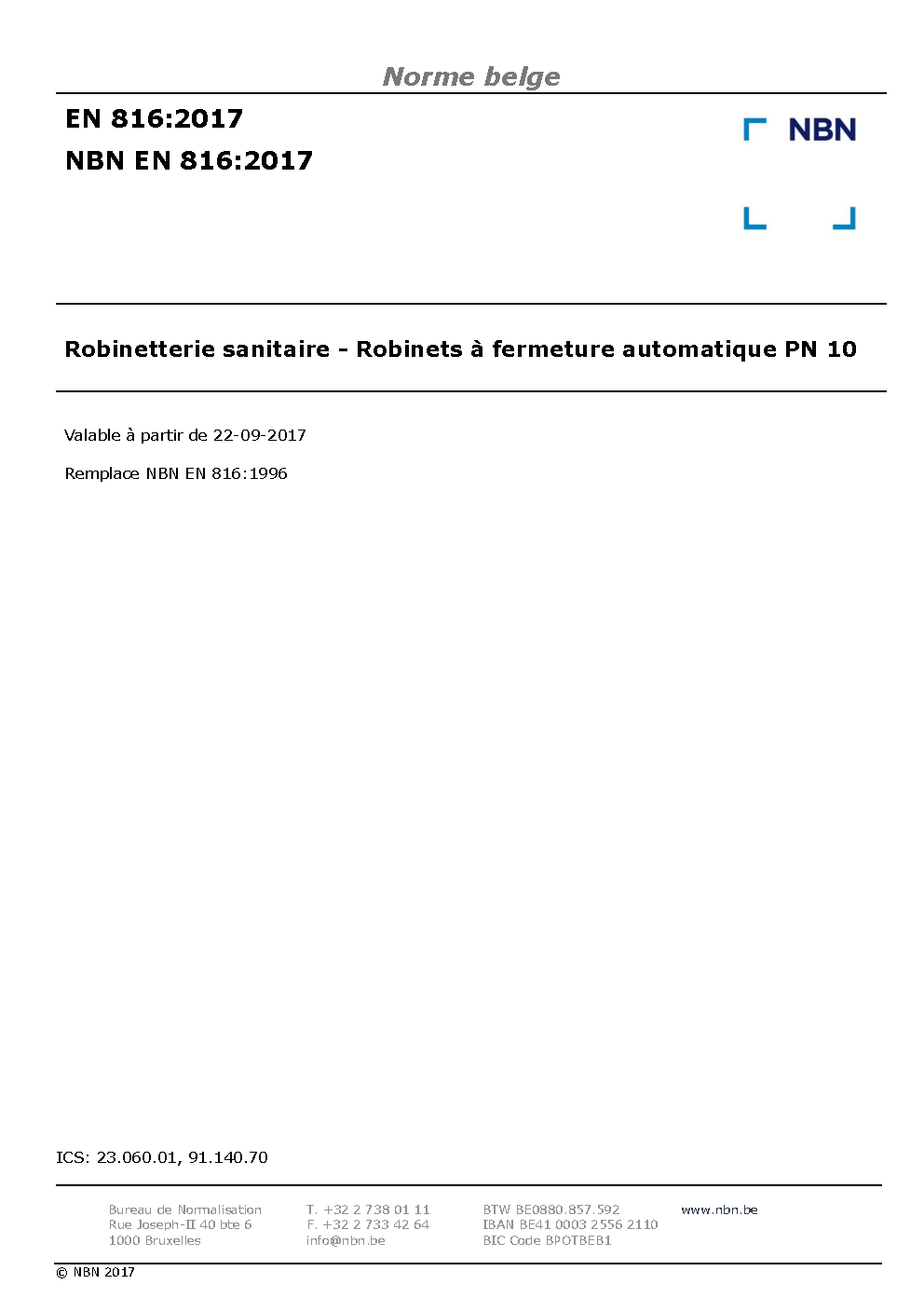 Norme belge

EN 816:2017

NBN EN 816:2017

NBN

Robinetterie sanitaire - Robinets à fermeture automatique PN 10

Valable à partir de 22-09-2017

Remplace NBN EN 816:1996

ICS: 23.060.01, 91.140.70

Bureau de Normalisation
Rue Joseph-II 40 bte 6
1000 Bruxelles

T. +32 2 738 01 11
F. +32 2 733 42 64
info@nbn.be

BTW BE0880.857.592
IBAN BE41 0003 2556 2110
BIC Code BPOTBEB1

www.nbn.be

© NBN 2017